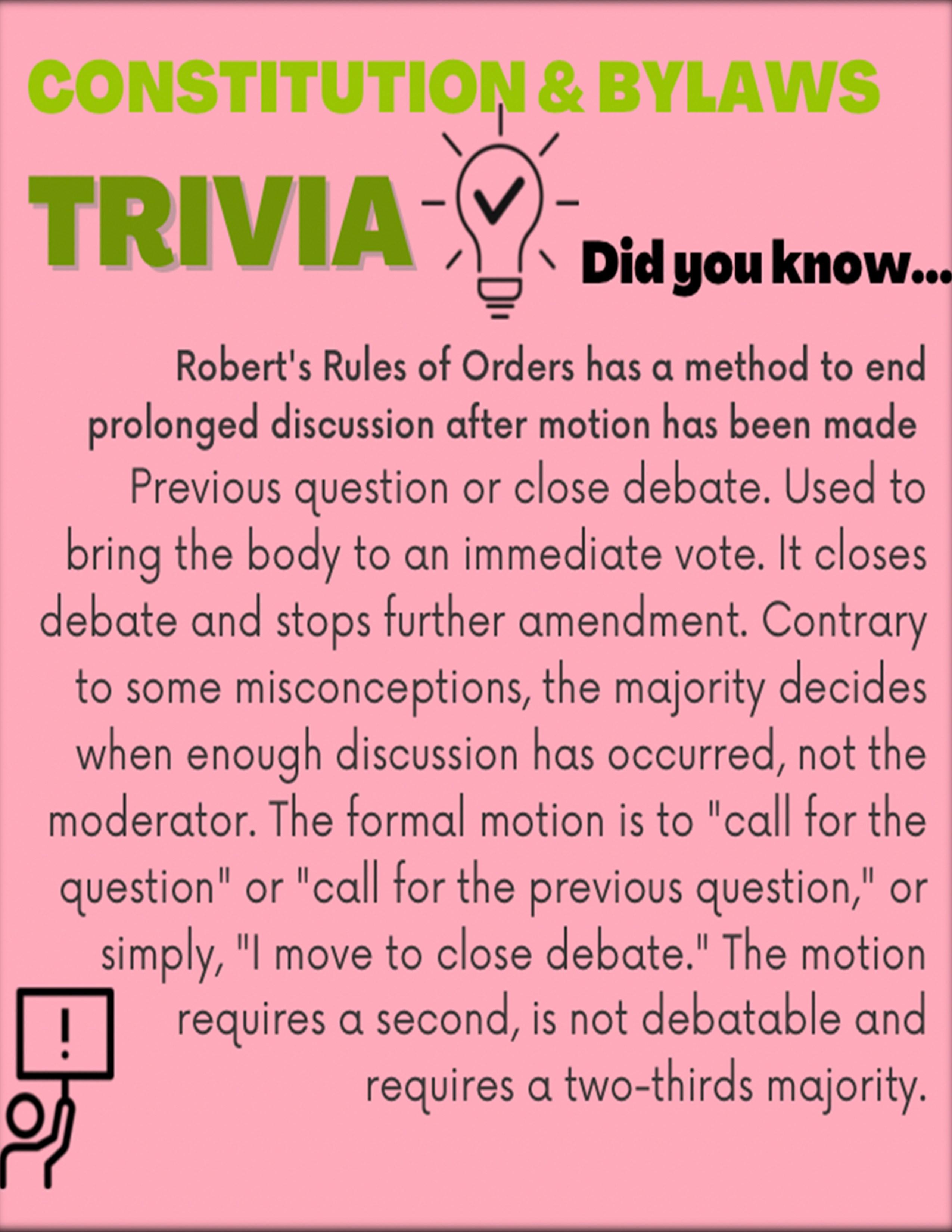 CONSTITUTION & BYLAWS

TRIVIA

Did you know...

Robert's Rules of Orders has a method to end prolonged discussion after motion has been made

Previous question or close debate. Used to bring the body to an immediate vote. It closes debate and stops further amendment. Contrary to some misconceptions, the majority decides when enough discussion has occurred, not the moderator. The formal motion is to "call for the question" or "call for the previous question," or simply, "I move to close debate." The motion requires a second, is not debatable and requires a two-thirds majority.

!